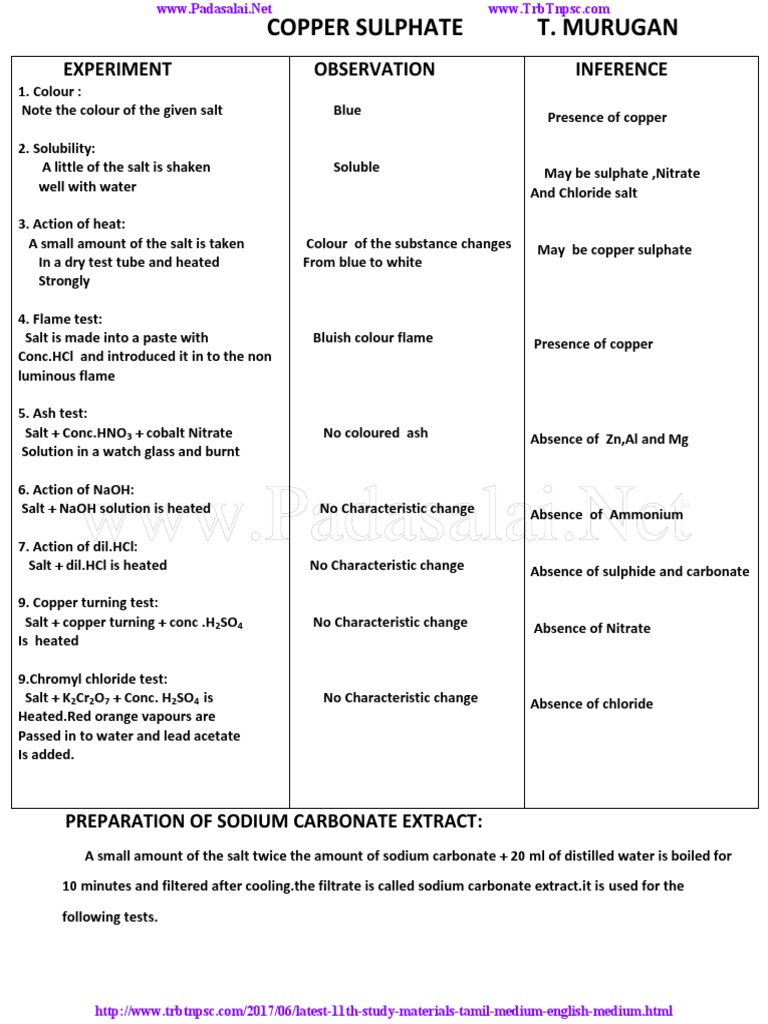 www.Padasalai.Net www.TrbTnpsc.com

COPPER SULPHATE T. MURUGAN

| EXPERIMENT | OBSERVATION | INFERENCE |
|---|---|---|
| 1. Colour : Note the colour of the given salt | Blue | Presence of copper |
| 2. Solubility: A little of the salt is shaken well with water | Soluble | May be sulphate ,Nitrate And Chloride salt |
| 3. Action of heat: A small amount of the salt is taken In a dry test tube and heated Strongly | Colour of the substance changes From blue to white | May be copper sulphate |
| 4. Flame test: Salt is made into a paste with Conc.HCl and introduced it in to the non luminous flame | Bluish colour flame | Presence of copper |
| 5. Ash test: Salt + Conc.$HNO_3$ + cobalt Nitrate Solution in a watch glass and burnt | No coloured ash | Absence of Zn,Al and Mg |
| 6. Action of NaOH: Salt + NaOH solution is heated | No Characteristic change | Absence of Ammonium |
| 7. Action of dil.HCl: Salt + dil.HCl is heated | No Characteristic change | Absence of sulphide and carbonate |
| 9. Copper turning test: Salt + copper turning + conc .$H_2SO_4$ Is heated | No Characteristic change | Absence of Nitrate |
| 9.Chromyl chloride test: Salt + $K_2Cr_2O_7$ + Conc. $H_2SO_4$ is Heated.Red orange vapours are Passed in to water and lead acetate Is added. | No Characteristic change | Absence of chloride |

www.Padasalai.Net

PREPARATION OF SODIUM CARBONATE EXTRACT:

A small amount of the salt twice the amount of sodium carbonate + 20 ml of distilled water is boiled for 10 minutes and filtered after cooling.the filtrate is called sodium carbonate extract.it is used for the following tests.

http://www.trbtnpsc.com/2017/06/latest-11th-study-materials-tamil-medium-english-medium.html